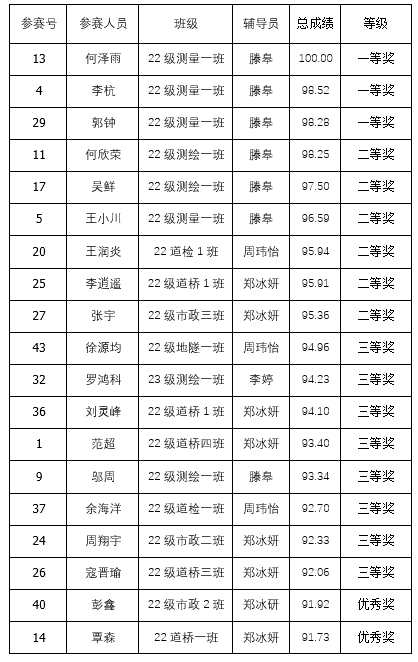 | 参赛号 | 参赛人员 | 班级 | 辅导员 | 总成绩 | 等级 |
|---|---|---|---|---|---|
| 13 | 何泽雨 | 22 级测量一班 | 滕皋 | 100.00 | 一等奖 |
| 4 | 李杭 | 22 级测量一班 | 滕皋 | 98.52 | 一等奖 |
| 29 | 郭钟 | 22 级测量一班 | 滕皋 | 98.28 | 一等奖 |
| 11 | 何欣荣 | 22 级测绘一班 | 滕皋 | 98.25 | 二等奖 |
| 17 | 吴鲜 | 22 级测绘一班 | 滕皋 | 97.50 | 二等奖 |
| 5 | 王小川 | 22 级测量一班 | 滕皋 | 96.59 | 二等奖 |
| 20 | 王润炎 | 22 道检 1 班 | 周玮怡 | 95.94 | 二等奖 |
| 25 | 李逍遥 | 22 级道桥 1 班 | 郑冰妍 | 95.91 | 二等奖 |
| 27 | 张宇 | 22 级市政三班 | 郑冰妍 | 95.36 | 二等奖 |
| 43 | 徐源均 | 22 级地隧一班 | 周玮怡 | 94.96 | 三等奖 |
| 32 | 罗鸿科 | 23 级测绘一班 | 李婷 | 94.23 | 三等奖 |
| 36 | 刘灵峰 | 22 级道桥 1 班 | 郑冰妍 | 94.10 | 三等奖 |
| 1 | 范超 | 22 级道桥四班 | 郑冰妍 | 93.40 | 三等奖 |
| 9 | 邬周 | 22 级测绘一班 | 滕皋 | 93.34 | 三等奖 |
| 37 | 余海洋 | 22 级道检一班 | 周玮怡 | 92.70 | 三等奖 |
| 24 | 周翔宇 | 22 级市政二班 | 郑冰妍 | 92.33 | 三等奖 |
| 26 | 寇晋瑜 | 22 级道桥三班 | 郑冰妍 | 92.06 | 三等奖 |
| 40 | 彭鑫 | 22 级市政 2 班 | 郑冰研 | 91.92 | 优秀奖 |
| 14 | 覃森 | 22 道桥一班 | 郑冰妍 | 91.73 | 优秀奖 |